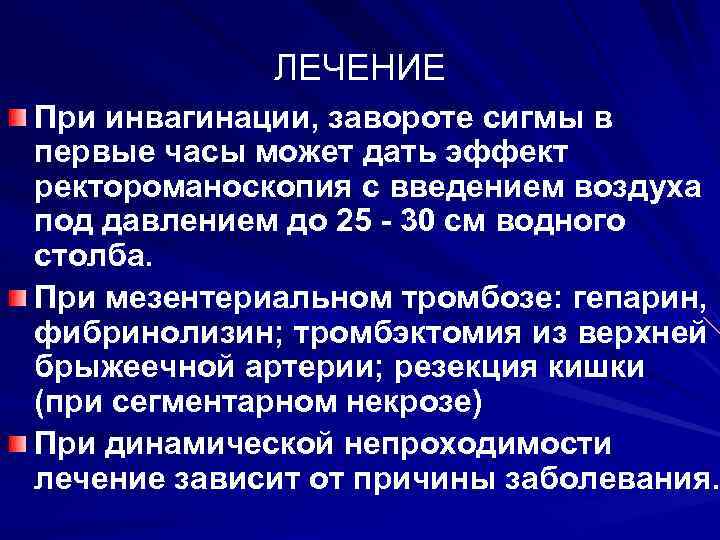 ЛЕЧЕНИЕ

При инвагинации, завороте сигмы в первые часы может дать эффект ректороманоскопия с введением воздуха под давлением до 25 - 30 см водного столба.

При мезентериальном тромбозе: гепарин, фибринолизин; тромбэктомия из верхней брыжеечной артерии; резекция кишки (при сегментарном некрозе)

При динамической непроходимости лечение зависит от причины заболевания.